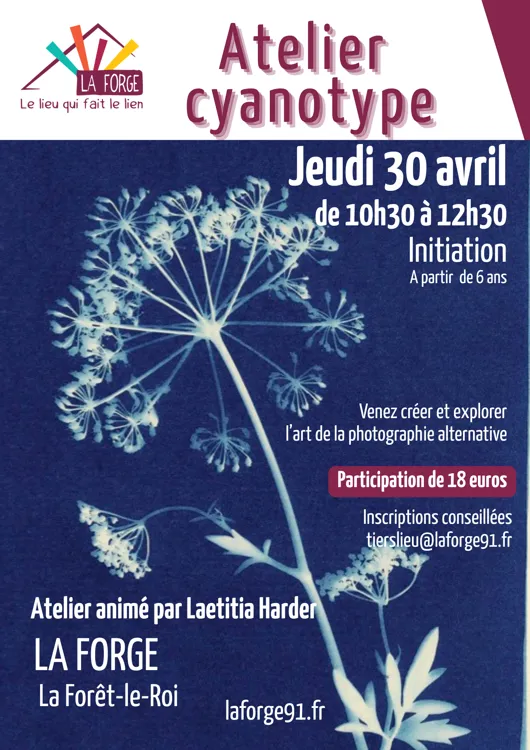 LA FORGE
Le lieu qui fait le lien

Atelier cyanotype

Jeudi 30 avril
de 10h30 à 12h30
Initiation
A partir de 6 ans

Venez créer et explorer l'art de la photographie alternative

Participation de 18 euros

Inscriptions conseillées
tierslieu@laforge91.fr

Atelier animé par Laetitia Harder

LA FORGE
La Forêt-le-Roi

laforge91.fr